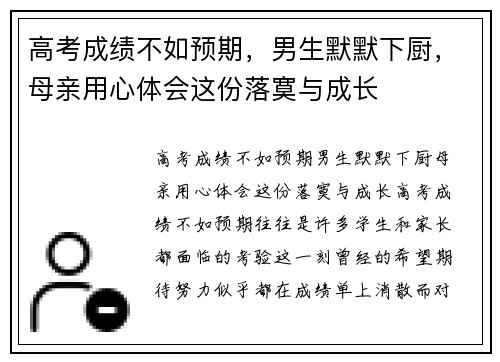 高考成绩不如预期，男生默默下厨，母亲用心体会这份落寞与成长

高考成绩不如预期男生默默下厨母亲用心体会这份落寞与成长高考成绩不如预期往往是许多学生和家长都面临的考验这一刻曾经的希望期待努力似乎都在成绩单上消散而对